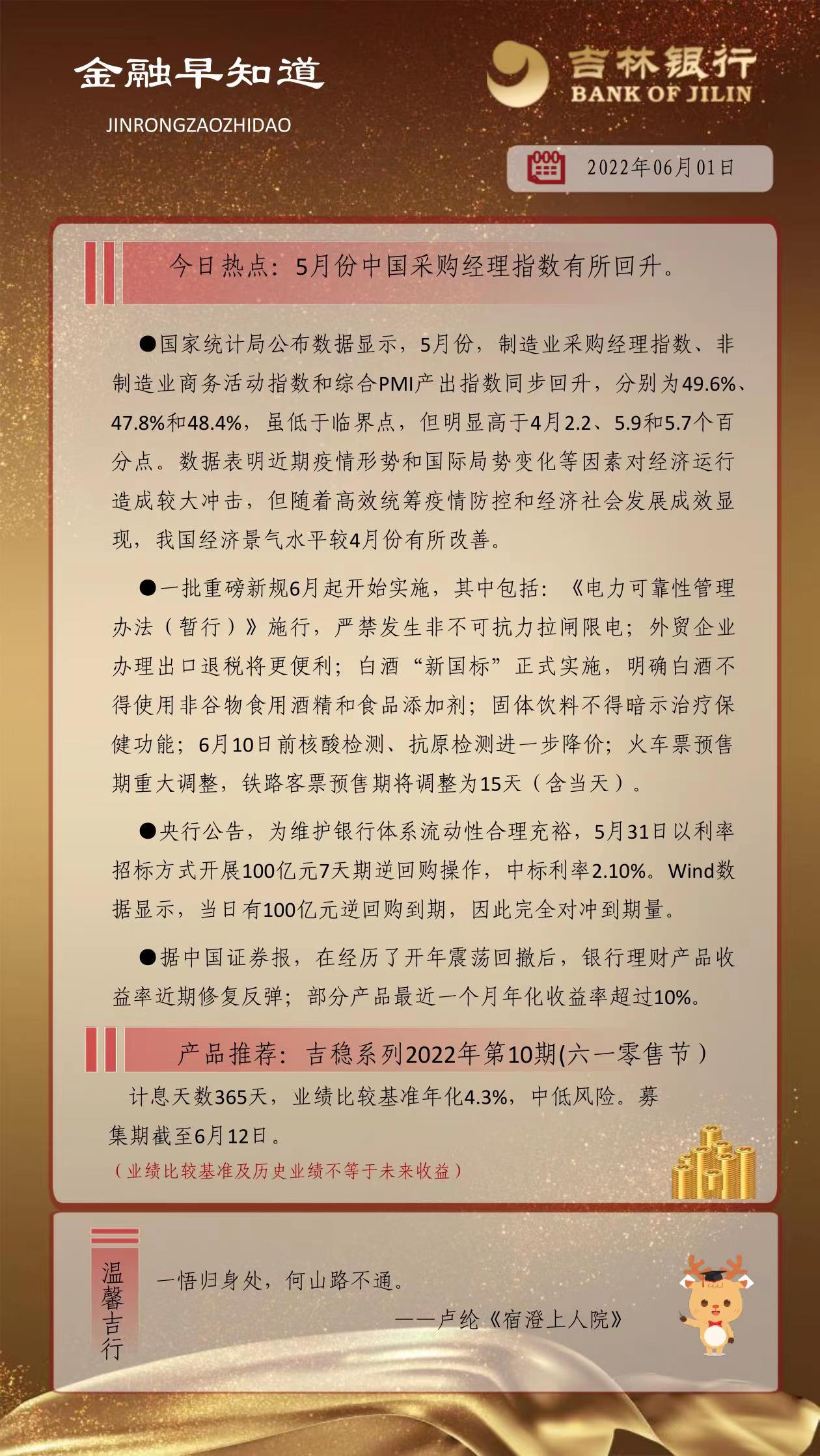 金融早知道

JINRONGZAOZHIDAO

吉林银行
BANK OF JILIN

2022年06月01日

今日热点：5月份中国采购经理指数有所回升。

●国家统计局公布数据显示，5月份，制造业采购经理指数、非制造业商务活动指数和综合PMI产出指数同步回升，分别为49.6%、47.8%和48.4%，虽低于临界点，但明显高于4月2.2、5.9和5.7个百分点。数据表明近期疫情形势和国际局势变化等因素对经济运行造成较大冲击，但随着高效统筹疫情防控和经济社会发展成效显现，我国经济景气水平较4月份有所改善。

●一批重磅新规6月起开始实施，其中包括：《电力可靠性管理办法（暂行）》施行，严禁发生非不可抗力拉闸限电；外贸企业办理出口退税将更便利；白酒“新国标”正式实施，明确白酒不得使用非谷物食用酒精和食品添加剂；固体饮料不得暗示治疗保健功能；6月10日前核酸检测、抗原检测进一步降价；火车票预售期重大调整，铁路客票预售期将调整为15天（含当天）。

●央行公告，为维护银行体系流动性合理充裕，5月31日以利率招标方式开展100亿元7天期逆回购操作，中标利率2.10%。Wind数据显示，当日有100亿元逆回购到期，因此完全对冲到期量。

●据中国证券报，在经历了开年震荡回撤后，银行理财产品收益率近期修复反弹；部分产品最近一个月年化收益率超过10%。

产品推荐：吉稳系列2022年第10期(六一零售节)

计息天数365天，业绩比较基准年化4.3%，中低风险。募集期截至6月12日。

（业绩比较基准及历史业绩不等于未来收益）

温馨吉行

一悟归身处，何山路不通。

——卢纶《宿澄上人院》